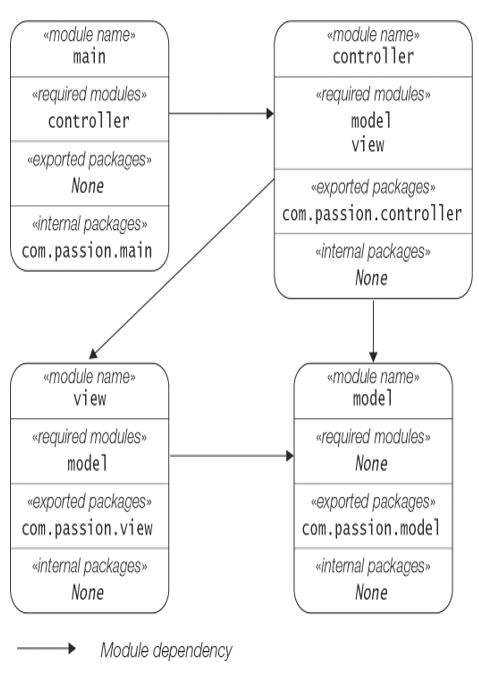 «module name»
main

«required modules»
controller

«exported packages»
None

«internal packages»
com.passion.main

«module name»
controller

«required modules»
model
view

«exported packages»
com.passion.controller

«internal packages»
None

«module name»
view

«required modules»
model

«exported packages»
com.passion.view

«internal packages»
None

«module name»
model

«required modules»
None

«exported packages»
com.passion.model

«internal packages»
None

Module dependency